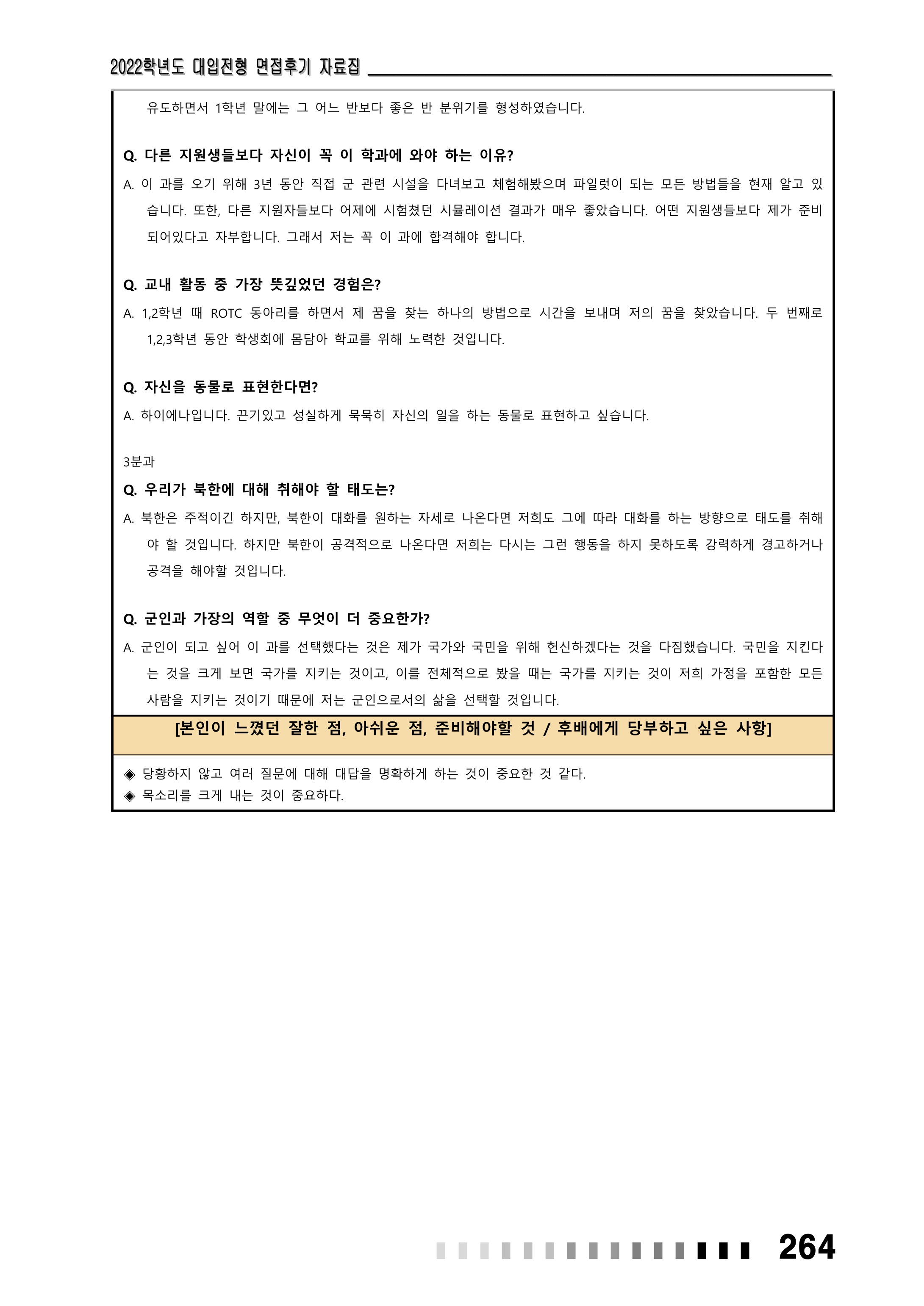 2022학년도 대입전형 면접후기 자료집

유도하면서 1학년 말에는 그 어느 반보다 좋은 반 분위기를 형성하였습니다.

Q. 다른 지원생들보다 자신이 꼭 이 학과에 와야 하는 이유?

A. 이 과를 오기 위해 3년 동안 직접 군 관련 시설을 다녀보고 체험해봤으며 파일럿이 되는 모든 방법들을 현재 알고 있습니다. 또한, 다른 지원자들보다 어제에 시험쳤던 시뮬레이션 결과가 매우 좋았습니다. 어떤 지원생들보다 제가 준비되어있다고 자부합니다. 그래서 저는 꼭 이 과에 합격해야 합니다.

Q. 교내 활동 중 가장 뜻깊었던 경험은?

A. 1,2학년 때 ROTC 동아리를 하면서 제 꿈을 찾는 하나의 방법으로 시간을 보내며 저의 꿈을 찾았습니다. 두 번째로 1,2,3학년 동안 학생회에 몸담아 학교를 위해 노력한 것입니다.

Q. 자신을 동물로 표현한다면?

A. 하이에나입니다. 끈기있고 성실하게 묵묵히 자신의 일을 하는 동물로 표현하고 싶습니다.

3분과

Q. 우리가 북한에 대해 취해야 할 태도는?

A. 북한은 주적이긴 하지만, 북한이 대화를 원하는 자세로 나온다면 저희도 그에 따라 대화를 하는 방향으로 태도를 취해야 할 것입니다. 하지만 북한이 공격적으로 나온다면 저희는 다시는 그런 행동을 하지 못하도록 강력하게 경고하거나 공격을 해야할 것입니다.

Q. 군인과 가장의 역할 중 무엇이 더 중요한가?

A. 군인이 되고 싶어 이 과를 선택했다는 것은 제가 국가와 국민을 위해 헌신하겠다는 것을 다짐했습니다. 국민을 지킨다는 것을 크게 보면 국가를 지키는 것이고, 이를 전체적으로 봤을 때는 국가를 지키는 것이 저희 가정을 포함한 모든 사람을 지키는 것이기 때문에 저는 군인으로서의 삶을 선택할 것입니다.

[본인이 느꼈던 잘한 점, 아쉬운 점, 준비해야할 것 / 후배에게 당부하고 싶은 사항]

◈ 당황하지 않고 여러 질문에 대해 대답을 명확하게 하는 것이 중요한 것 같다.
◈ 목소리를 크게 내는 것이 중요하다.

264